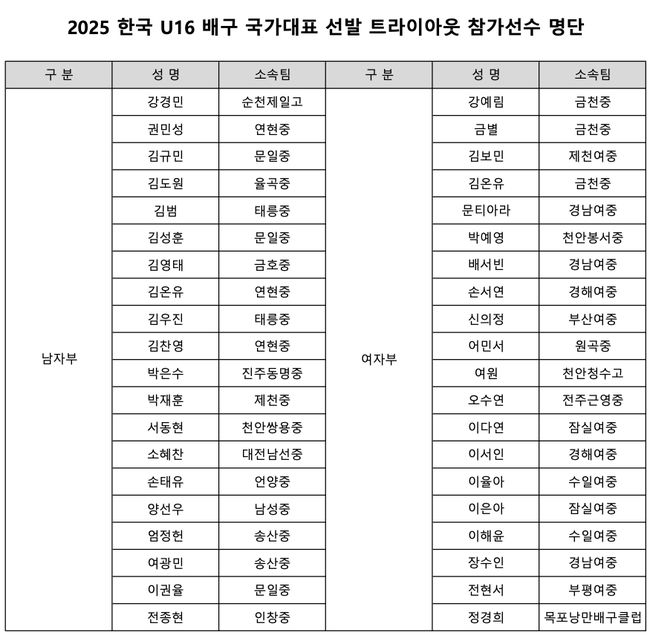 2025 한국 U16 배구 국가대표 선발 트라이아웃 참가선수 명단

| 구 분 | 성 명 | 소속팀 | 구 분 | 성 명 | 소속팀 |
|---|---|---|---|---|---|
| 남자부 | 강경민 | 순천제일고 | 여자부 | 강예림 | 금천중 |
| | 권민성 | 연현중 | | 금별 | 금천중 |
| | 김규민 | 문일중 | | 김보민 | 제천여중 |
| | 김도원 | 율곡중 | | 김온유 | 금천중 |
| | 김범 | 태릉중 | | 문티아라 | 경남여중 |
| | 김성훈 | 문일중 | | 박예영 | 천안봉서중 |
| | 김영태 | 금호중 | | 배서빈 | 경남여중 |
| | 김온유 | 연현중 | | 손서연 | 경해여중 |
| | 김우진 | 태릉중 | | 신의정 | 부산여중 |
| | 김찬영 | 연현중 | | 어민서 | 원곡중 |
| | 박은수 | 진주동명중 | | 여원 | 천안청수고 |
| | 박재훈 | 제천중 | | 오수연 | 전주근영중 |
| | 서동현 | 천안쌍용중 | | 이다연 | 잠실여중 |
| | 소혜찬 | 대전남선중 | | 이서인 | 경해여중 |
| | 손태유 | 언양중 | | 이율아 | 수일여중 |
| | 양선우 | 남성중 | | 이은아 | 잠실여중 |
| | 엄정헌 | 송산중 | | 이해윤 | 수일여중 |
| | 여광민 | 송산중 | | 장수인 | 경남여중 |
| | 이권율 | 문일중 | | 전현서 | 부평여중 |
| | 전종현 | 인창중 | | 정경희 | 목포낭만배구클럽 |